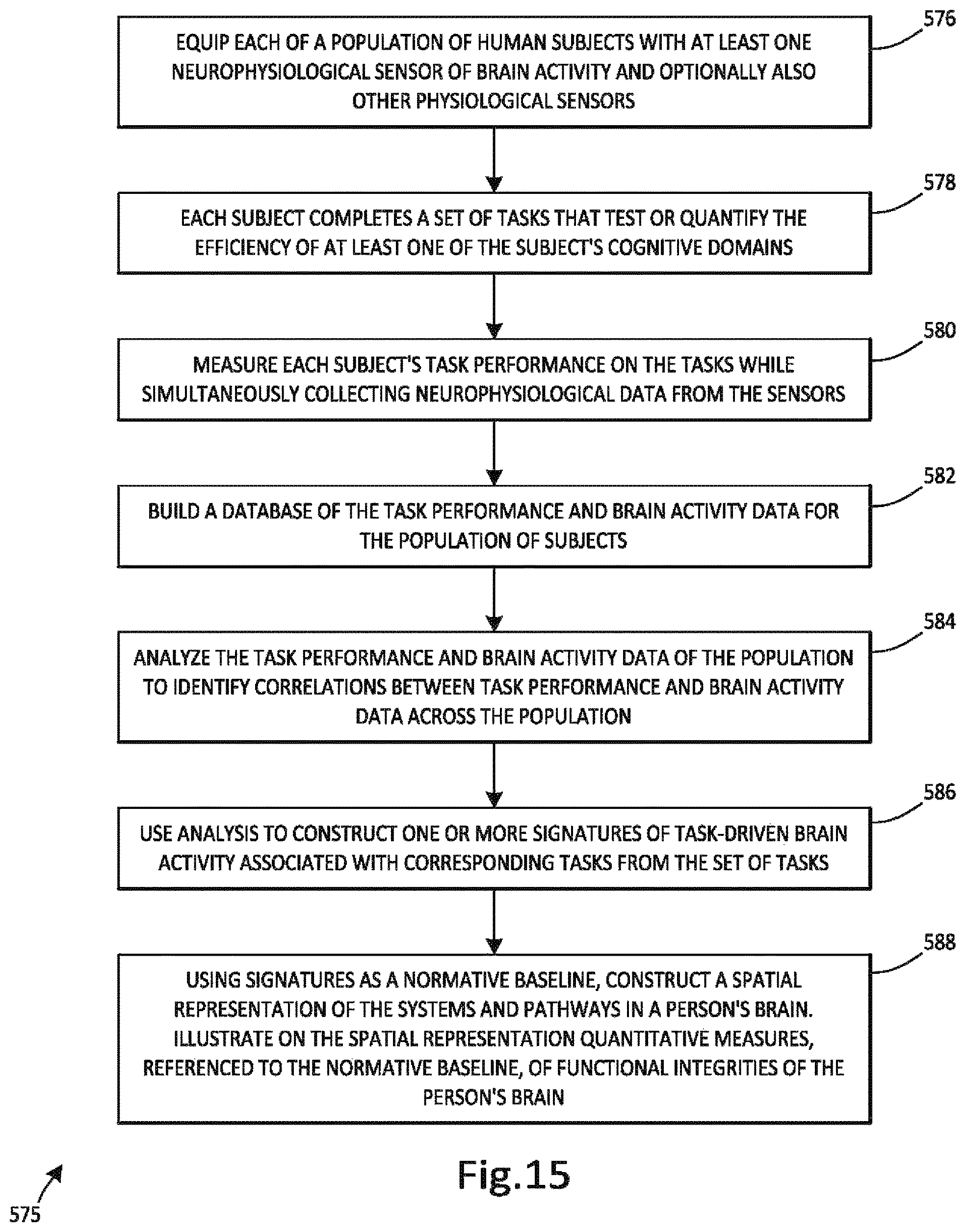 576

EQUIP EACH OF A POPULATION OF HUMAN SUBJECTS WITH AT LEAST ONE NEUROPHYSIOLOGICAL SENSOR OF BRAIN ACTIVITY AND OPTIONALLY ALSO OTHER PHYSIOLOGICAL SENSORS

578

EACH SUBJECT COMPLETES A SET OF TASKS THAT TEST OR QUANTIFY THE EFFICIENCY OF AT LEAST ONE OF THE SUBJECT'S COGNITIVE DOMAINS

580

MEASURE EACH SUBJECT'S TASK PERFORMANCE ON THE TASKS WHILE SIMULTANEOUSLY COLLECTING NEUROPHYSIOLOGICAL DATA FROM THE SENSORS

582

BUILD A DATABASE OF THE TASK PERFORMANCE AND BRAIN ACTIVITY DATA FOR THE POPULATION OF SUBJECTS

584

ANALYZE THE TASK PERFORMANCE AND BRAIN ACTIVITY DATA OF THE POPULATION TO IDENTIFY CORRELATIONS BETWEEN TASK PERFORMANCE AND BRAIN ACTIVITY DATA ACROSS THE POPULATION

586

USE ANALYSIS TO CONSTRUCT ONE OR MORE SIGNATURES OF TASK-DRIVEN BRAIN ACTIVITY ASSOCIATED WITH CORRESPONDING TASKS FROM THE SET OF TASKS

588

USING SIGNATURES AS A NORMATIVE BASELINE, CONSTRUCT A SPATIAL REPRESENTATION OF THE SYSTEMS AND PATHWAYS IN A PERSON'S BRAIN. ILLUSTRATE ON THE SPATIAL REPRESENTATION QUANTITATIVE MEASURES, REFERENCED TO THE NORMATIVE BASELINE, OF FUNCTIONAL INTEGRITIES OF THE PERSON'S BRAIN

Fig.15

575